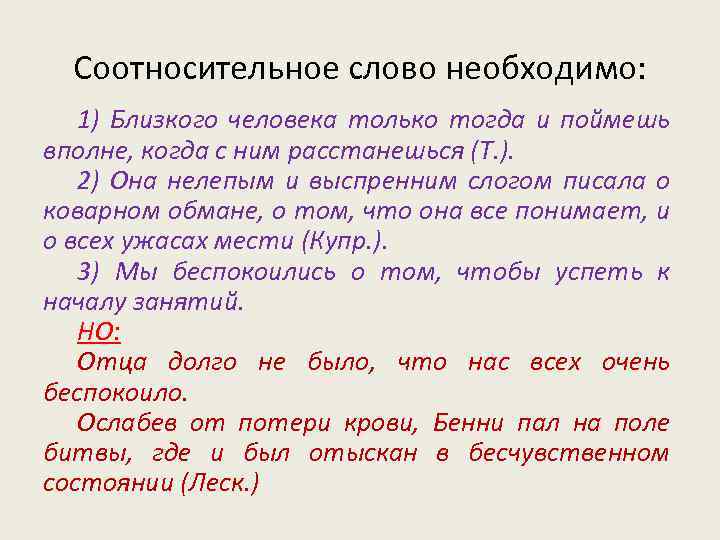 Соотносительное слово необходимо:

1) Близкого человека только тогда и поймешь вполне, когда с ним расстанешься (Т.).

2) Она нелепым и выспренним слогом писала о коварном обмане, о том, что она все понимает, и о всех ужасах мести (Купр.).

3) Мы беспокоились о том, чтобы успеть к началу занятий.

НО:

Отца долго не было, что нас всех очень беспокоило.

Ослабев от потери крови, Бенни пал на поле битвы, где и был отыскан в бесчувственном состоянии (Леск.)